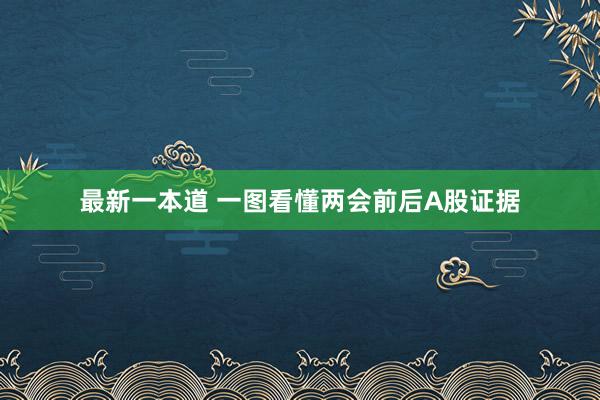 最新一本道 一图看懂两会前后A股证据